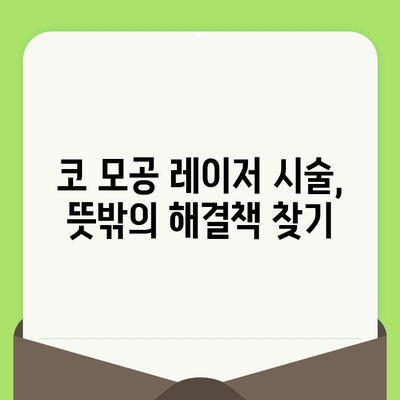 코 모공 레이저 시술,
뜻밖의 해결책 찾기